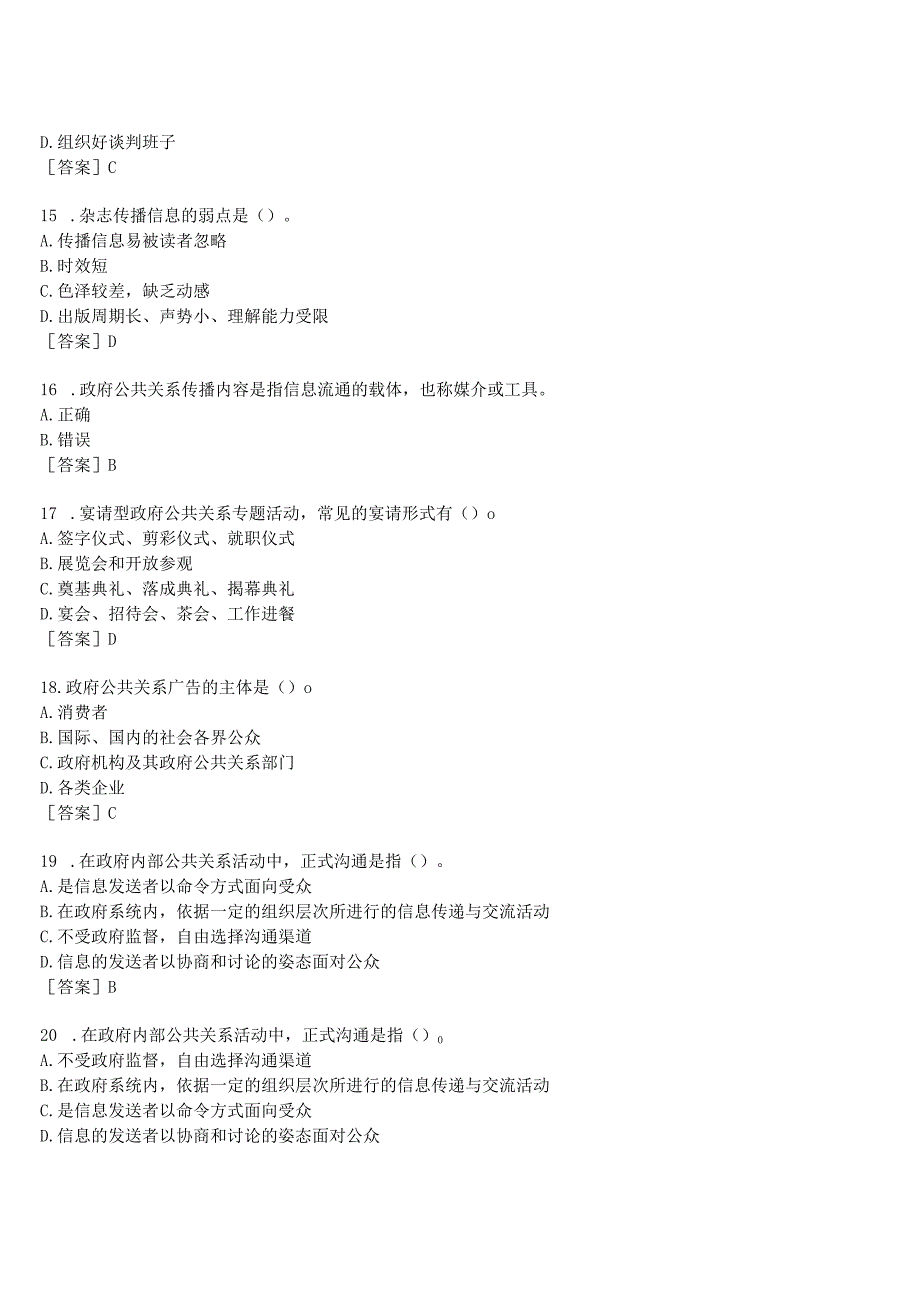 D.组织好谈判班子
［答案］C

15 .杂志传播信息的弱点是()。
A.传播信息易被读者忽略
B.时效短
C.色泽较差，缺乏动感
D.出版周期长、声势小、理解能力受限
［答案］D

16 .政府公共关系传播内容是指信息流通的载体，也称媒介或工具。
A.正确
B.错误
［答案］B

17 .宴请型政府公共关系专题活动，常见的宴请形式有()o
A.签字仪式、剪彩仪式、就职仪式
B.展览会和开放参观
C.奠基典礼、落成典礼、揭幕典礼
D.宴会、招待会、茶会、工作进餐
［答案］D

18.政府公共关系广告的主体是()o
A.消费者
B.国际、国内的社会各界公众
C.政府机构及其政府公共关系部门
D.各类企业
［答案］C

19 .在政府内部公共关系活动中，正式沟通是指()。
A.是信息发送者以命令方式面向受众
B.在政府系统内，依据一定的组织层次所进行的信息传递与交流活动
C.不受政府监督，自由选择沟通渠道
D.信息的发送者以协商和讨论的姿态面对公众
［答案］B

20 .在政府内部公共关系活动中，正式沟通是指()。
A.不受政府监督，自由选择沟通渠道
B.在政府系统内，依据一定的组织层次所进行的信息传递与交流活动
C.是信息发送者以命令方式面向受众
D.信息的发送者以协商和讨论的姿态面对公众